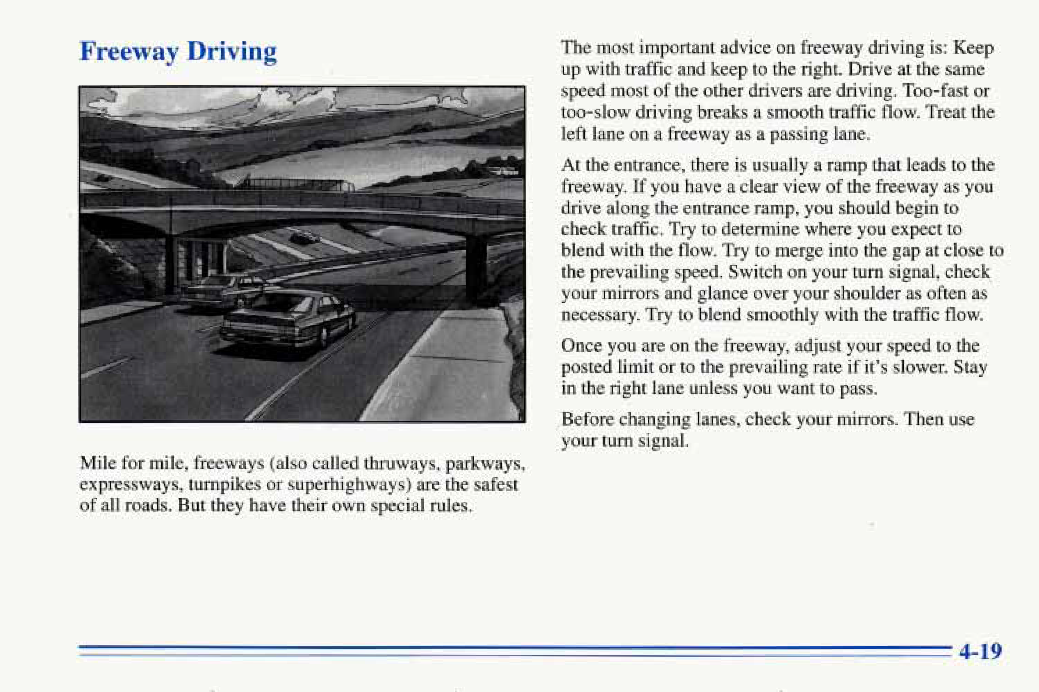 Freeway Driving

Mile for mile, freeways (also called thruways, parkways, expressways, turnpikes or superhighways) are the safest of all roads. But they have their own special rules.

The most important advice on freeway driving is: Keep up with traffic and keep to the right. Drive at the same speed most of the other drivers are driving. Too-fast or too-slow driving breaks a smooth traffic flow. Treat the left lane on a freeway as a passing lane.

At the entrance, there is usually a ramp that leads to the freeway. If you have a clear view of the freeway as you drive along the entrance ramp, you should begin to check traffic. Try to determine where you expect to blend with the flow. Try to merge into the gap at close to the prevailing speed. Switch on your turn signal, check your mirrors and glance over your shoulder as often as necessary. Try to blend smoothly with the traffic flow.

Once you are on the freeway, adjust your speed to the posted limit or to the prevailing rate if it's slower. Stay in the right lane unless you want to pass.

Before changing lanes, check your mirrors. Then use your turn signal.

4-19